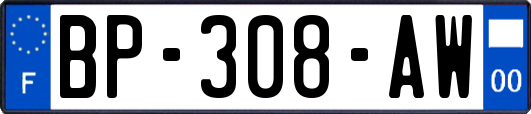 F
BP-308-AW
00